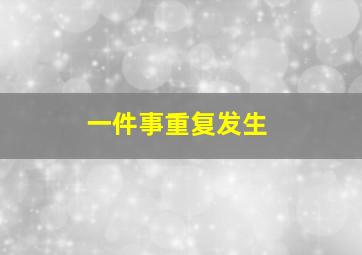 一件事重复发生